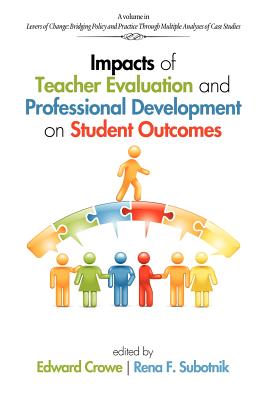 A volume in
Levers of Change: Bridging Policy and Practice Through Multiple Analyses of Case Studies

Impacts of Teacher Evaluation and Professional Development on Student Outcomes

edited by
Edward Crowe | Rena F. Subotnik